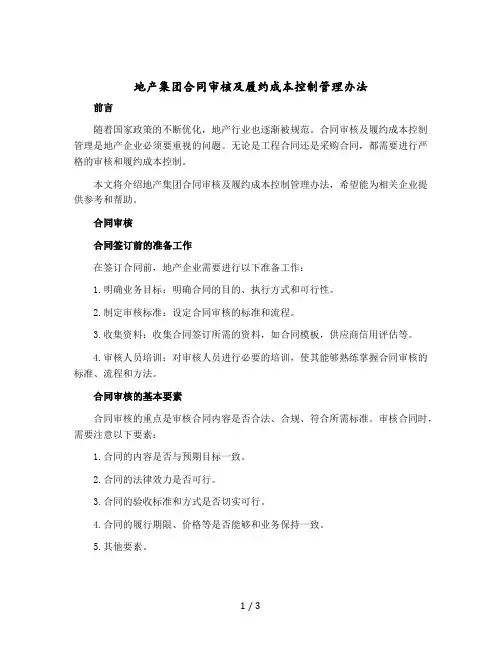 地产集团合同审核及履约成本控制管理办法

前言

随着国家政策的不断优化，地产行业也逐渐被规范。合同审核及履约成本控制管理是地产企业必须要重视的问题。无论是工程合同还是采购合同，都需要进行严格的审核和履约成本控制。

本文将介绍地产集团合同审核及履约成本控制管理办法，希望能为相关企业提供参考和帮助。

合同审核

合同签订前的准备工作

在签订合同前，地产企业需要进行以下准备工作：

1. 明确业务目标：明确合同的目的、执行方式和可行性。

2. 制定审核标准：设定合同审核的标准和流程。

3. 收集资料：收集合同签订所需的资料，如合同模板，供应商信用评估等。

4. 审核人员培训：对审核人员进行必要的培训，使其能够熟练掌握合同审核的标准、流程和方法。

合同审核的基本要素

合同审核的重点是审核合同内容是否合法、合规、符合所需标准。审核合同时，需要注意以下要素：

1. 合同的内容是否与预期目标一致。

2. 合同的法律效力是否可行。

3. 合同的验收标准和方式是否切实可行。

4. 合同的履行期限、价格等是否能够和业务保持一致。

5. 其他要素。

1 / 3